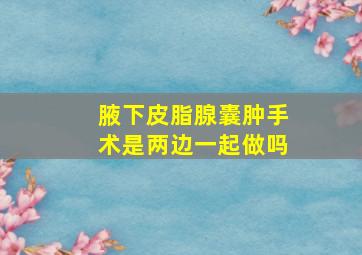 腋下皮脂腺囊肿手术是两边一起做吗